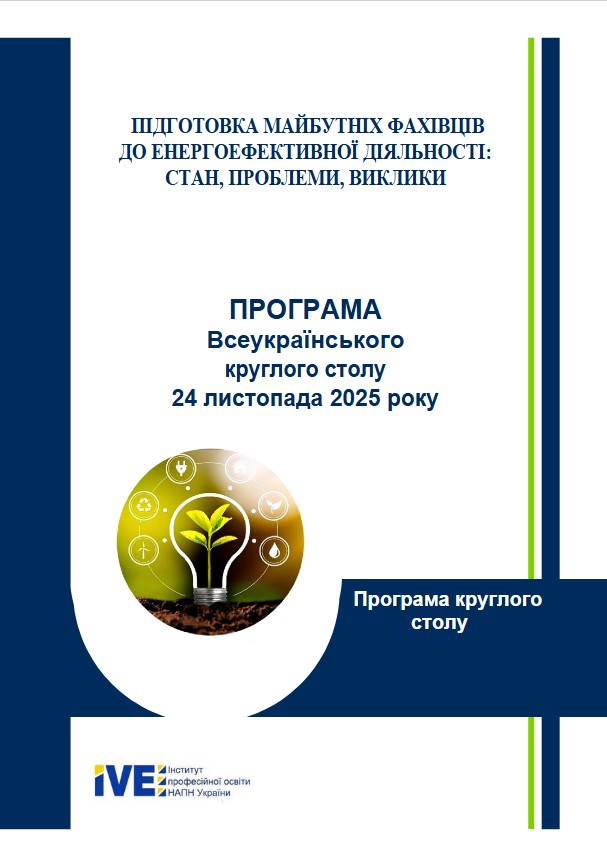 ПІДГОТОВКА МАЙБУТНІХ ФАХІВЦІВ
ДО ЕНЕРГОЕФЕКТИВНОЇ ДІЯЛЬНОСТІ:
СТАН, ПРОБЛЕМИ, ВИКЛИКИ

ПРОГРАМА
Всеукраїнського
круглого столу
24 листопада 2025 року

Програма круглого
столу

IVE
Інститут
професійної освіти
НАПН України